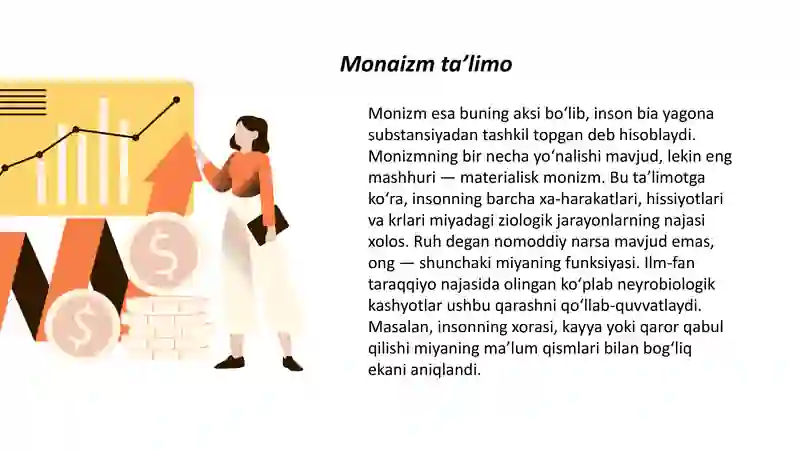 Monaizm ta’limo

Monizm esa buning aksi bo‘lib, inson bia yagona substansiyadan tashkil topgan deb hisoblaydi. Monizmning bir necha yo‘nalishi mavjud, lekin eng mashhuri — materialisk monizm. Bu ta’limotga ko‘ra, insonning barcha xa-harakatlari, hissiyotlari va krlari miyadagi ziologik jarayonlarning najasi xolos. Ruh degan nomoddiy narsa mavjud emas, ong — shunchaki miyaning funksiyasi. Ilm-fan taraqqiyo najasida olingan ko‘plab neyrobiologik kashyotlar ushbu qarashni qo‘llab-quvvatlaydi. Masalan, insonning xorasi, kayya yoki qaror qabul qilishi miyaning ma’lum qismlari bilan bog‘liq ekani aniqlandi.